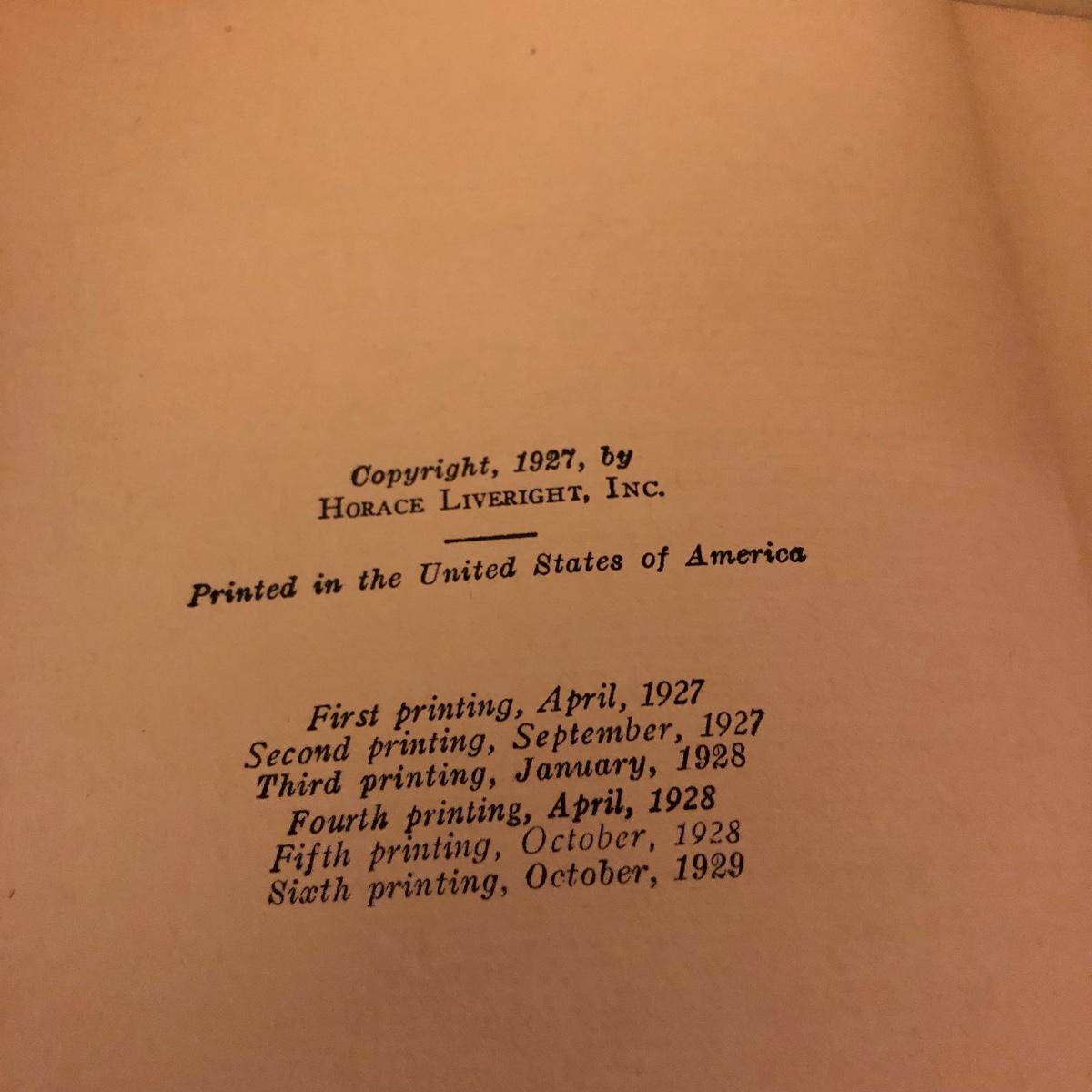 Copyright, 1927, by
HORACE LIVERIGHT, INC.

Printed in the United States of America

First printing, April, 1927
Second printing, September, 1927
Third printing, January, 1928
Fourth printing, April, 1928
Fifth printing, October, 1928
Sixth printing, October, 1929